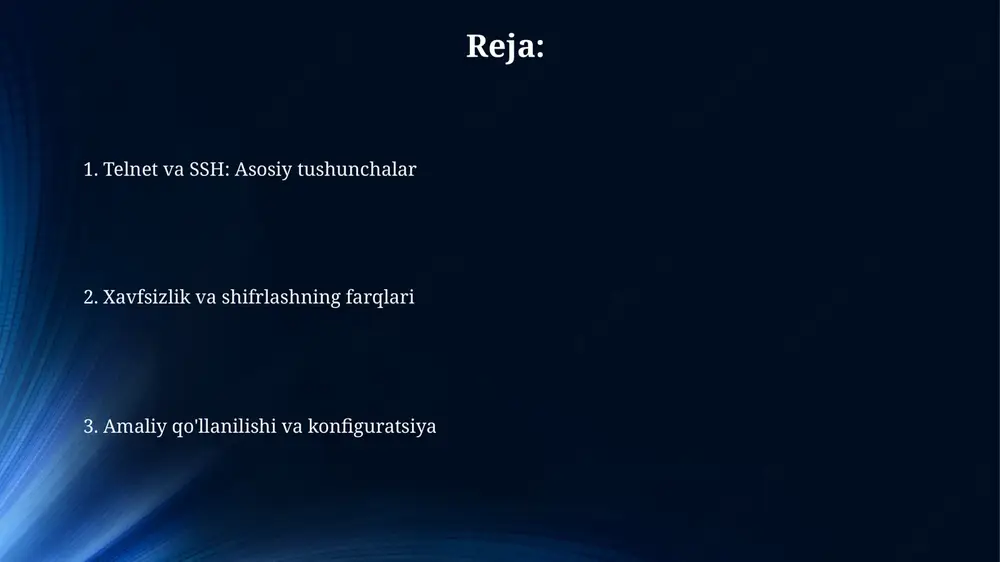 Reja:

1. Telnet va SSH: Asosiy tushunchalar

2. Xavfsizlik va shifrlashning farqlari

3. Amaliy qo'llanilishi va konfiguratsiya